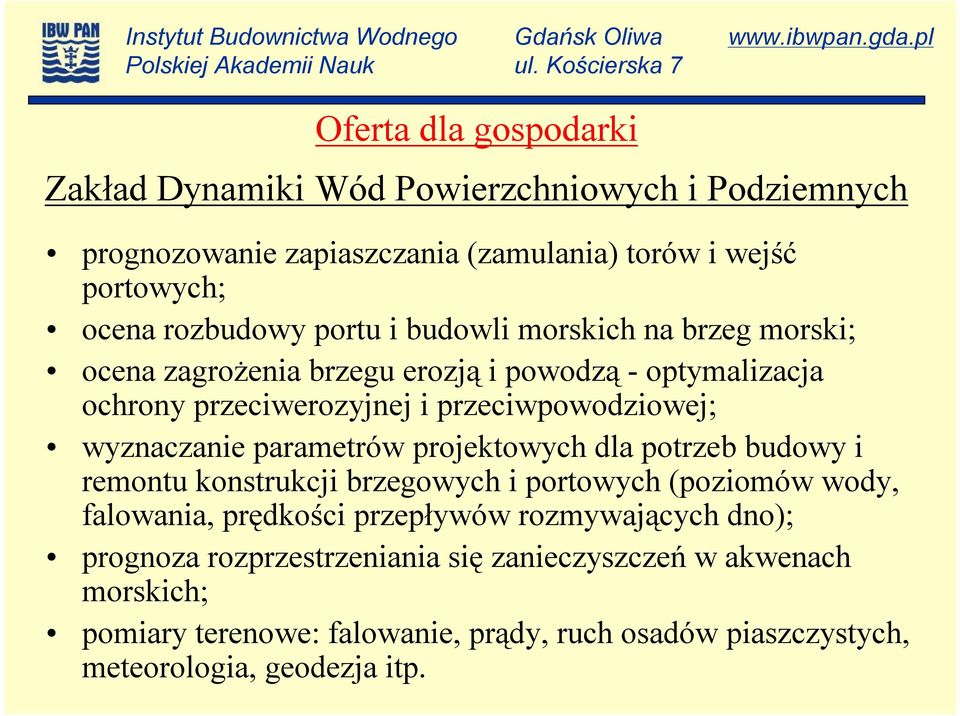 IBW PAN

Instytut Budownictwa Wodnego
Polskiej Akademii Nauk

Gdańsk Oliwa
ul. Kościerska 7

www.ibwpan.gda.pl

Oferta dla gospodarki

Zakład Dynamiki Wód Powierzchniowych i Podziemnych

• prognozowanie zapiaszczania (zamulania) torów i wejść portowych;
• ocena rozbudowy portu i budowli morskich na brzeg morski;
• ocena zagrożenia brzegu erozją i powodzą - optymalizacja ochrony przeciwerozyjnej i przeciwpowodziowej;
• wyznaczanie parametrów projektowych dla potrzeb budowy i remontu konstrukcji brzegowych i portowych (poziomów wody, falowania, prędkości przepływów rozmywających dno);
• prognoza rozprzestrzeniania się zanieczyszczeń w akwenach morskich;
• pomiary terenowe: falowanie, prądy, ruch osadów piaszczystych, meteorologia, geodezja itp.